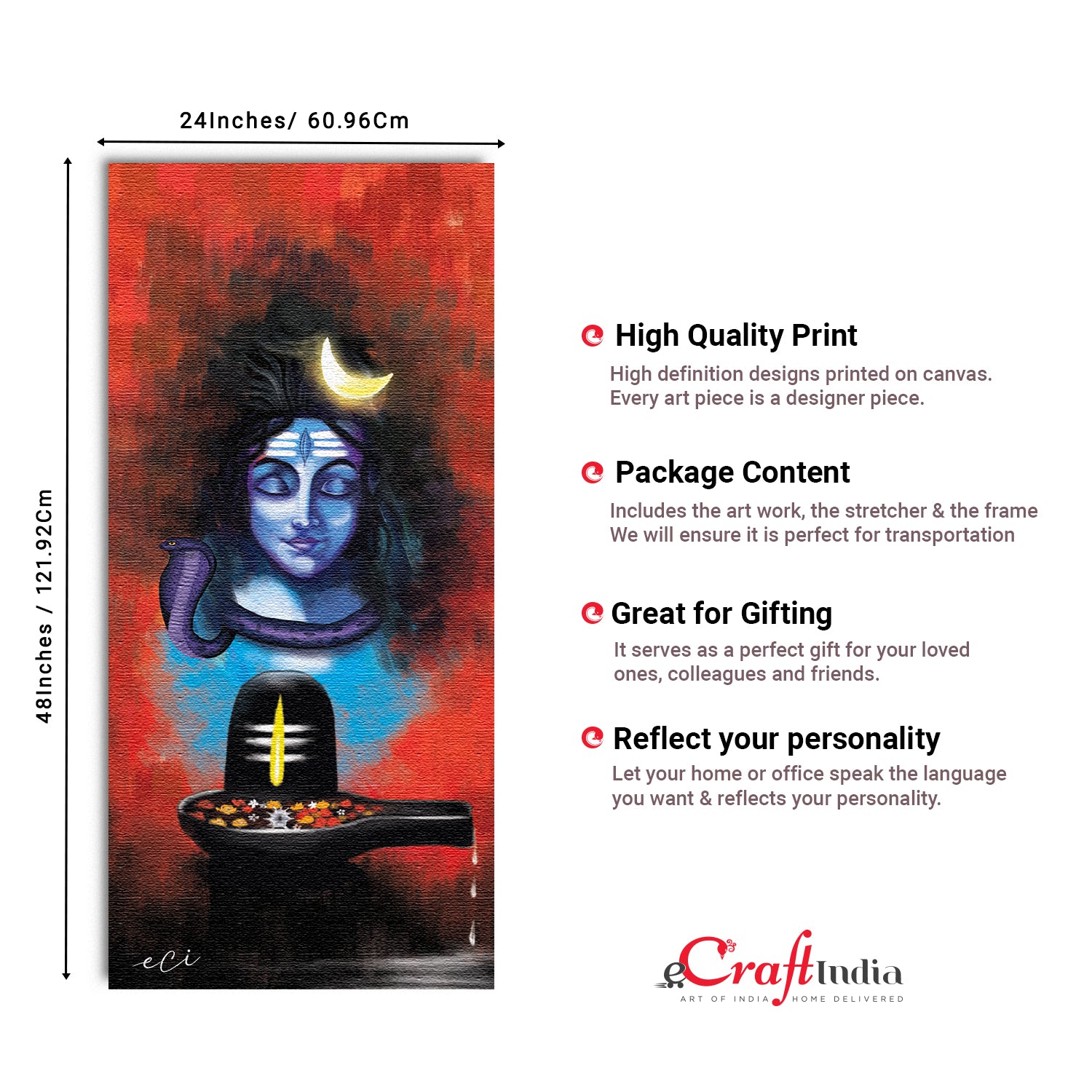 24Inches/ 60.96Cm

48Inches / 121.92Cm

eci

High Quality Print

High definition designs printed on canvas. Every art piece is a designer piece.

Package Content

Includes the art work, the stretcher & the frame We will ensure it is perfect for transportation

Great for Gifting

It serves as a perfect gift for your loved ones, colleagues and friends.

Reflect your personality

Let your home or office speak the language you want & reflects your personality.

eCraftIndia
ART OF INDIA HOME DELIVERED